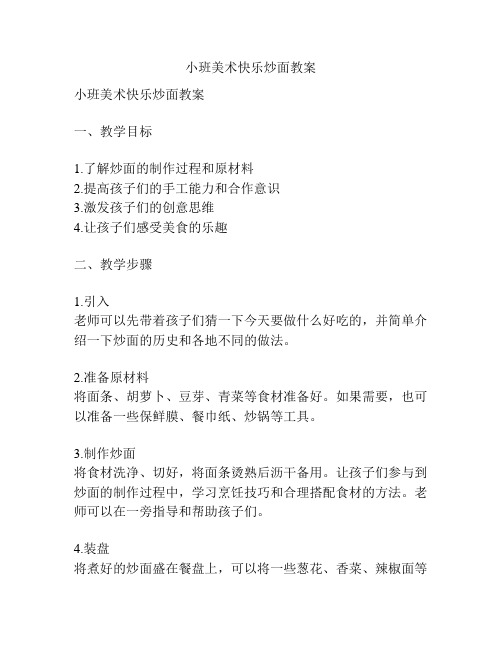 小班美术快乐炒面教案

小班美术快乐炒面教案

一、教学目标

1.了解炒面的制作过程和原材料
2.提高孩子们的手工能力和合作意识
3.激发孩子们的创意思维
4.让孩子们感受美食的乐趣

二、教学步骤

1.引入
老师可以先带着孩子们猜一下今天要做什么好吃的，并简单介绍一下炒面的历史和各地不同的做法。

2.准备原材料
将面条、胡萝卜、豆芽、青菜等食材准备好。如果需要，也可以准备一些保鲜膜、餐巾纸、炒锅等工具。

3.制作炒面
将食材洗净、切好，将面条烫熟后沥干备用。让孩子们参与到炒面的制作过程中，学习烹饪技巧和合理搭配食材的方法。老师可以在一旁指导和帮助孩子们。

4.装盘
将煮好的炒面盛在餐盘上，可以将一些葱花、香菜、辣椒面等